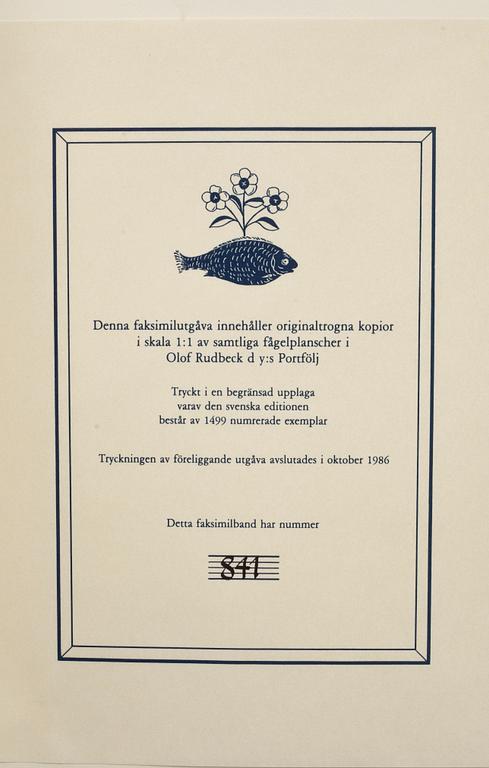 Denna faksimilutgåva innehåller originaltrogna kopior
i skala 1:1 av samtliga fågelplanscher i
Olof Rudbeck d y:s Portfölj

Tryckt i en begränsad upplaga
varav den svenska editionen
består av 1499 numrerade exemplar

Tryckningen av föreliggande utgåva avslutades i oktober 1986

Detta faksimilband har nummer

841